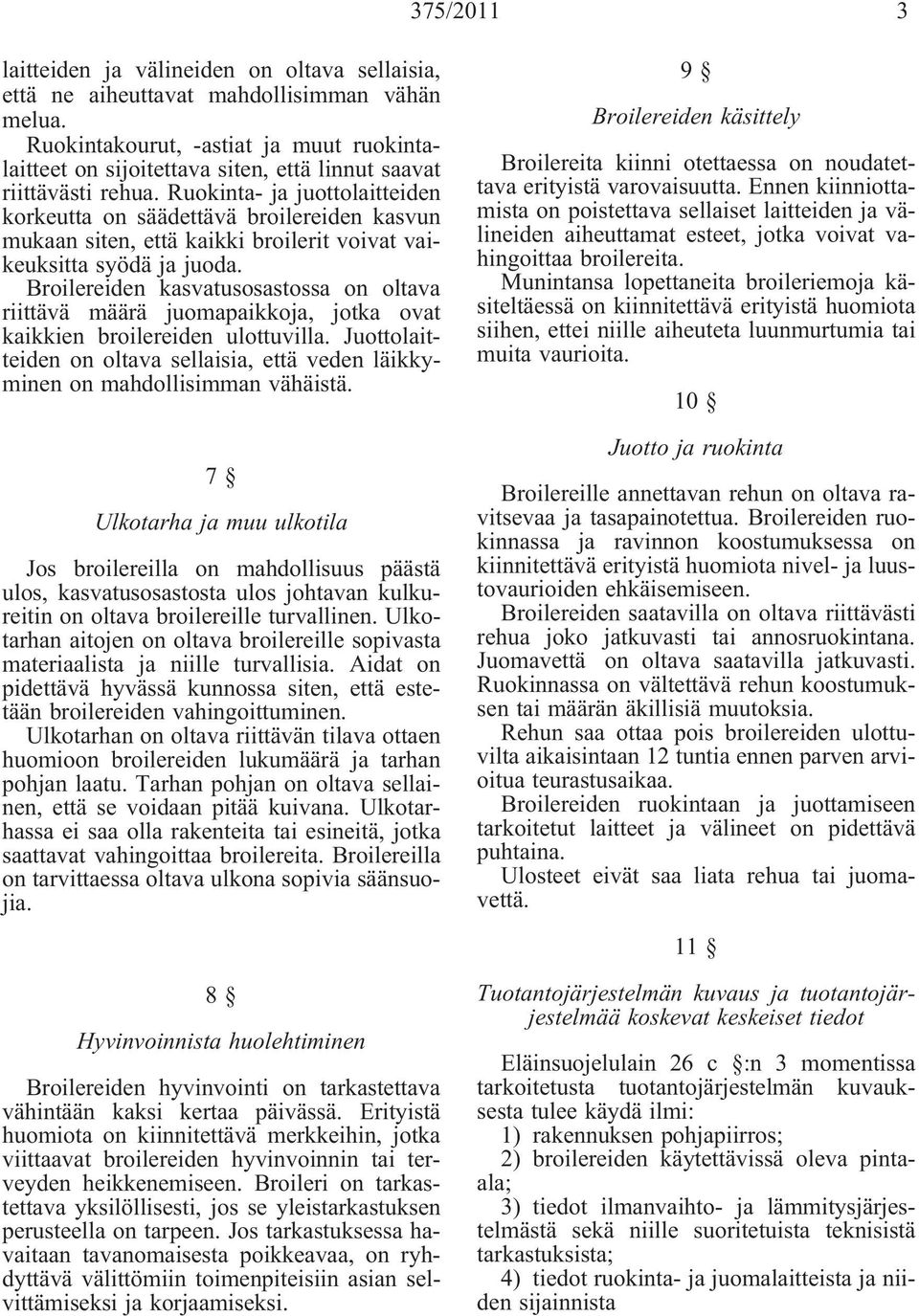 375/2011 3

laitteiden ja välineiden on oltava sellaisia, että ne aiheuttavat mahdollisimman vähän melua.

Ruokintakourut, -astiat ja muut ruokintalaitteet on sijoitettava siten, että linnut saavat riittävästi rehua. Ruokinta- ja juottolaitteiden korkeutta on säädettävä broilereiden kasvun mukaan siten, että kaikki broilerit voivat vaikeuksitta syödä ja juoda.

Broilereiden kasvatusosastossa on oltava riittävä määrä juomapaikkoja, jotka ovat kaikkien broilereiden ulottuvilla. Juottolaitteiden on oltava sellaisia, että veden läikkyminen on mahdollisimman vähäistä.

7 §

Ulkotarha ja muu ulkotila

Jos broilereilla on mahdollisuus päästä ulos, kasvatusosastosta ulos johtavan kulkureitin on oltava broilereille turvallinen. Ulkotarhan aitojen on oltava broilereille sopivasta materiaalista ja niille turvallisia. Aidat on pidettävä hyvässä kunnossa siten, että estetään broilereiden vahingoittuminen.

Ulkotarhan on oltava riittävän tilava ottaen huomioon broilereiden lukumäärä ja tarhan pohjan laatu. Tarhan pohjan on oltava sellainen, että se voidaan pitää kuivana. Ulkotarhassa ei saa olla rakenteita tai esineitä, jotka saattavat vahingoittaa broilereita. Broilereilla on tarvittaessa oltava ulkona sopivia säänsuojia.

8 §

Hyvinvoinnista huolehtiminen

Broilereiden hyvinvointi on tarkastettava vähintään kaksi kertaa päivässä. Erityistä huomiota on kiinnitettävä merkkeihin, jotka viittaavat broilereiden hyvinvoinnin tai terveyden heikkenemiseen. Broileri on tarkastettava yksilöllisesti, jos se yleistarkastuksen perusteella on tarpeen. Jos tarkastuksessa havaitaan tavanomaisesta poikkeavaa, on ryhdyttävä välittömiin toimenpiteisiin asian selvittämiseksi ja korjaamiseksi.

9 §

Broilereiden käsittely

Broilereita kiinni otettaessa on noudatettava erityistä varovaisuutta. Ennen kiinniottamista on poistettava sellaiset laitteiden ja välineiden aiheuttamat esteet, jotka voivat vahingoittaa broilereita.

Munintansa lopettaneita broileriemoja käsiteltäessä on kiinnitettävä erityistä huomiota siihen, ettei niille aiheuteta luunmurtumia tai muita vaurioita.

10 §

Juotto ja ruokinta

Broilereille annettavan rehun on oltava ravitsevaa ja tasapainotettua. Broilereiden ruokinnassa ja ravinnon koostumuksessa on kiinnitettävä erityistä huomiota nivel- ja luustovaurioiden ehkäisemiseen.

Broilereiden saatavilla on oltava riittävästi rehua joko jatkuvasti tai annosruokintana. Juomavettä on oltava saatavilla jatkuvasti. Ruokinnassa on vältettävä rehun koostumuksen tai määrän äkillisiä muutoksia.

Rehun saa ottaa pois broilereiden ulottuvilta aikaisintaan 12 tuntia ennen parven arvioitua teurastusaikaa.

Broilereiden ruokintaan ja juottamiseen tarkoitetut laitteet ja välineet on pidettävä puhtaina.

Ulosteet eivät saa liata rehua tai juomavettä.

11 §

Tuotantojärjestelmän kuvaus ja tuotantojärjestelmää koskevat keskeiset tiedot

Eläinsuojelulain 26 c §:n 3 momentissa tarkoitetusta tuotantojärjestelmän kuvauksesta tulee käydä ilmi:

1) rakennuksen pohjapiirros;

2) broilereiden käytettävissä oleva pinta-ala;

3) tiedot ilmanvaihto- ja lämmitysjärjestelmästä sekä niille suoritetuista teknisistä tarkastuksista;

4) tiedot ruokinta- ja juomalaitteista ja niiden sijainnista